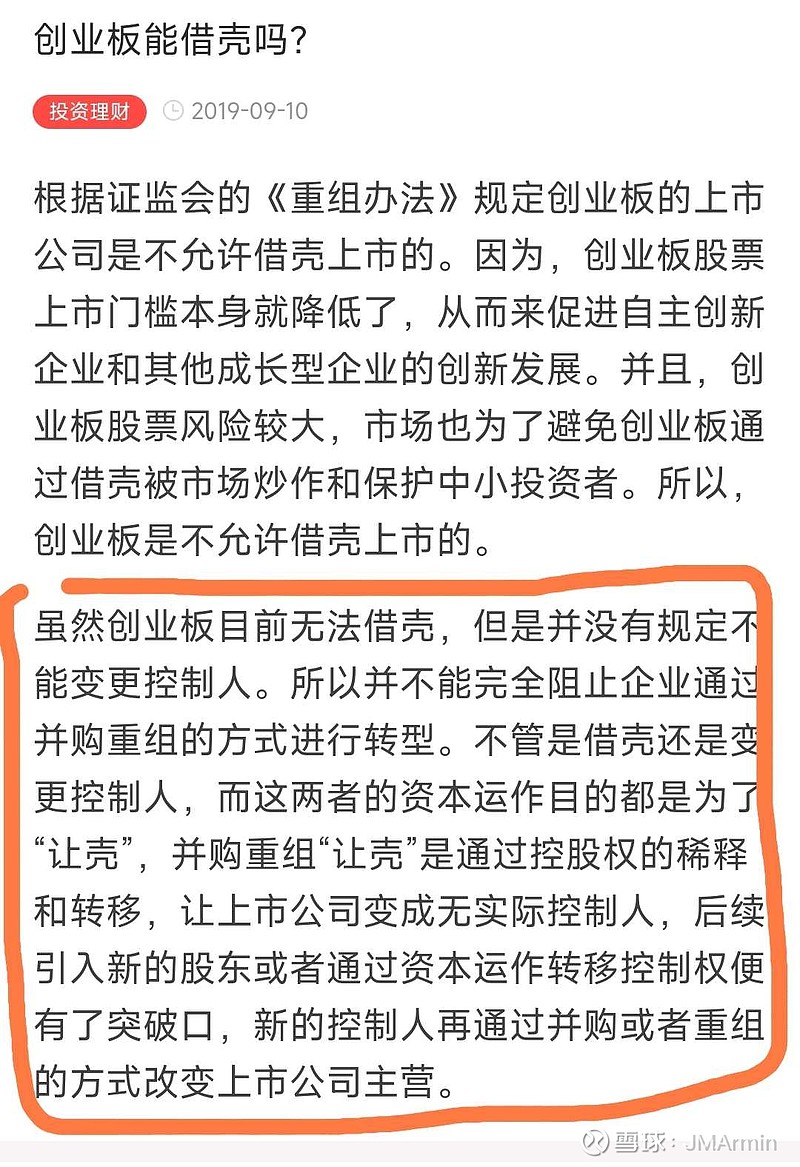 创业板能借壳吗？

投资理财 2019-09-10

根据证监会的《重组办法》规定创业板的上市公司是不允许借壳上市的。因为，创业板股票上市门槛本身就降低了，从而来促进自主创新企业和其他成长型企业的创新发展。并且，创业板股票风险较大，市场也为了避免创业板通过借壳被市场炒作和保护中小投资者。所以，创业板是不允许借壳上市的。

虽然创业板目前无法借壳，但是并没有规定不能变更控制人。所以并不能完全阻止企业通过并购重组的方式进行转型。不管是借壳还是变更控制人，而这两者的资本运作目的都是为了“让壳”，并购重组“让壳”是通过控股权的稀释和转移，让上市公司变成无实际控制人，后续引入新的股东或者通过资本运作转移控制权便有了突破口，新的控制人再通过并购或者重组的方式改变上市公司主营。

雪球：JMArmin